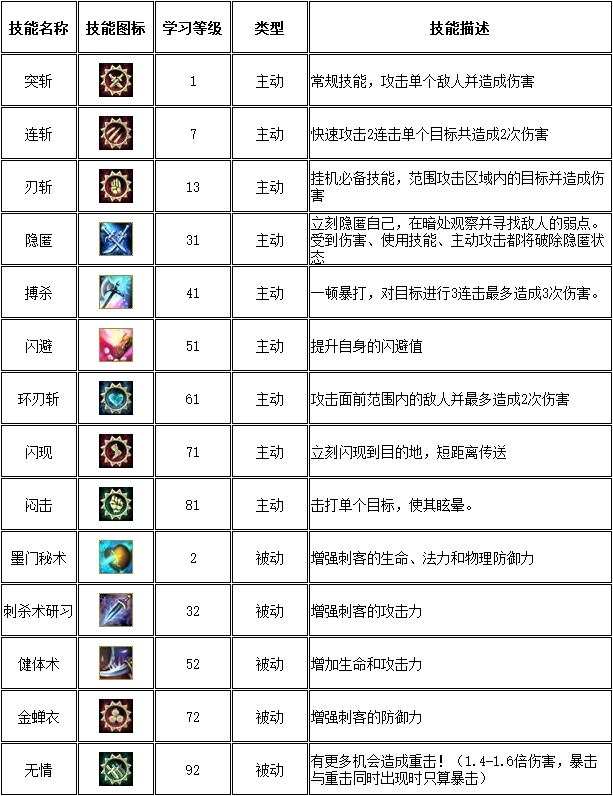 | 技能名称 | 技能图标 | 学习等级 | 类型 | 技能描述 |
|---|---|---|---|---|
| 突斩 | | 1 | 主动 | 常规技能，攻击单个敌人并造成伤害 |
| 连斩 | | 7 | 主动 | 快速攻击2连击单个目标共造成2次伤害 |
| 刃斩 | | 13 | 主动 | 挂机必备技能，范围攻击区域内的目标并造成伤害 |
| 隐匿 | | 31 | 主动 | 立刻隐匿自己，在暗处观察并寻找敌人的弱点。受到伤害、使用技能、主动攻击都将破除隐匿状态 |
| 搏杀 | | 41 | 主动 | 一顿暴打，对目标进行3连击最多造成3次伤害。 |
| 闪避 | | 51 | 主动 | 提升自身的闪避值 |
| 环刃斩 | | 61 | 主动 | 攻击面前范围内的敌人并最多造成2次伤害 |
| 闪现 | | 71 | 主动 | 立刻闪现到目的地，短距离传送 |
| 闷击 | | 81 | 主动 | 击打单个目标，使其眩晕。 |
| 墨门秘术 | | 2 | 被动 | 增强刺客的生命、法力和物理防御力 |
| 刺杀术研习 | | 32 | 被动 | 增强刺客的攻击力 |
| 健体术 | | 52 | 被动 | 增加生命和攻击力 |
| 金蝉衣 | | 72 | 被动 | 增强刺客的防御力 |
| 无情 | | 92 | 被动 | 有更多机会造成重击！（1.4-1.6倍伤害，暴击与重击同时出现时只算暴击） |